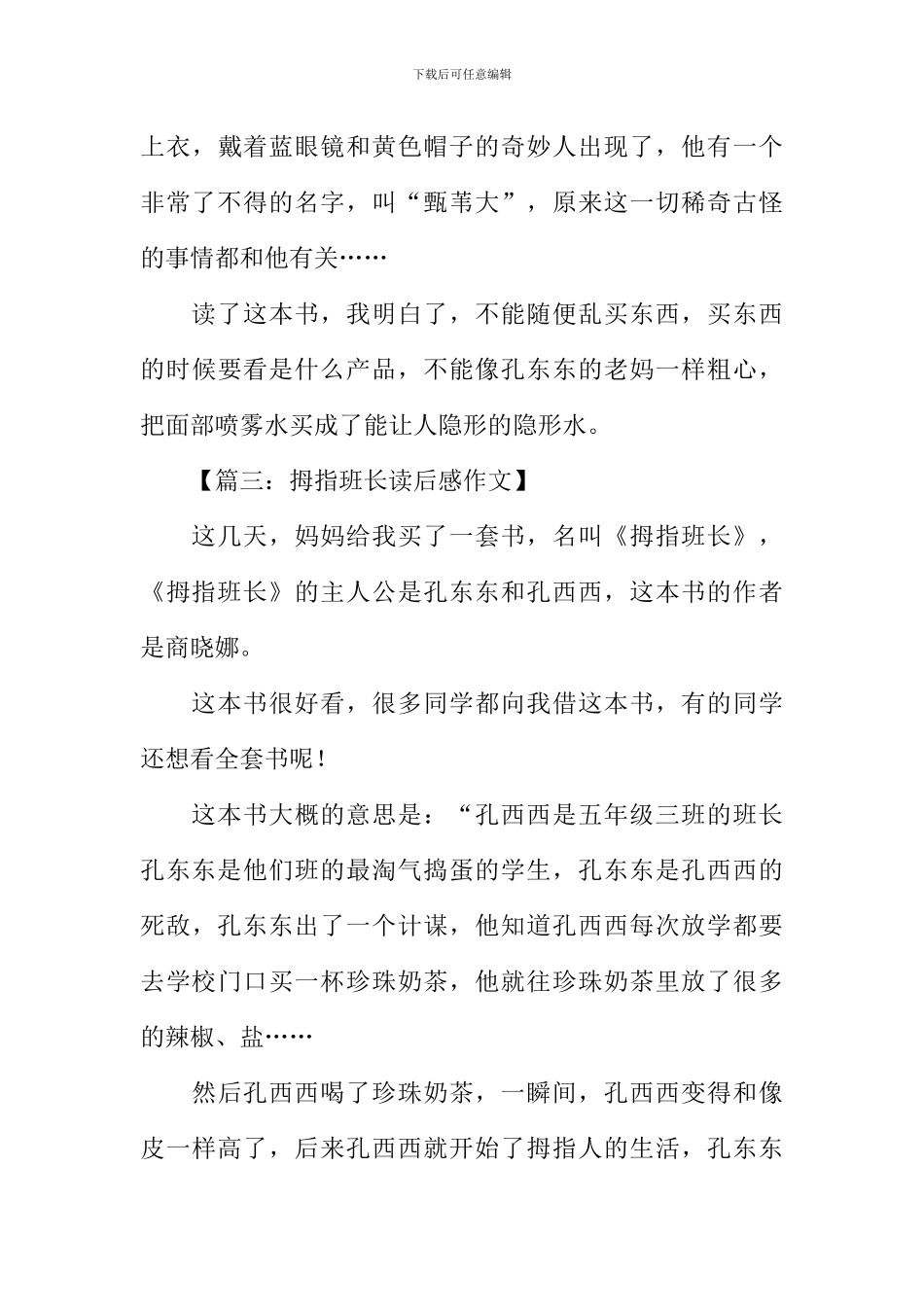 下载后可任意编辑

上衣，戴着蓝眼镜和黄色帽子的奇妙人出现了，他有一个非常了不得的名字，叫“甄苇大”，原来这一切稀奇古怪的事情都和他有关……

读了这本书，我明白了，不能随便乱买东西，买东西的时候要看是什么产品，不能像孔东东的老妈一样粗心，把面部喷雾水买成了能让人隐形的隐形水。

【篇三：拇指班长读后感作文】

这几天，妈妈给我买了一套书，名叫《拇指班长》，《拇指班长》的主人公是孔东东和孔西西，这本书的作者是商晓娜。

这本书很好看，很多同学都向我借这本书，有的同学还想看全套书呢！

这本书大概的意思是：“孔西西是五年级三班的班长孔东东是他们班的最淘气捣蛋的学生，孔东东是孔西西的死敌，孔东东出了一个计谋，他知道孔西西每次放学都要去学校门口买一杯珍珠奶茶，他就往珍珠奶茶里放了很多的辣椒、盐……

然后孔西西喝了珍珠奶茶，一瞬间，孔西西变得和像皮一样高了，后来孔西西就开始了拇指人的生活，孔东东